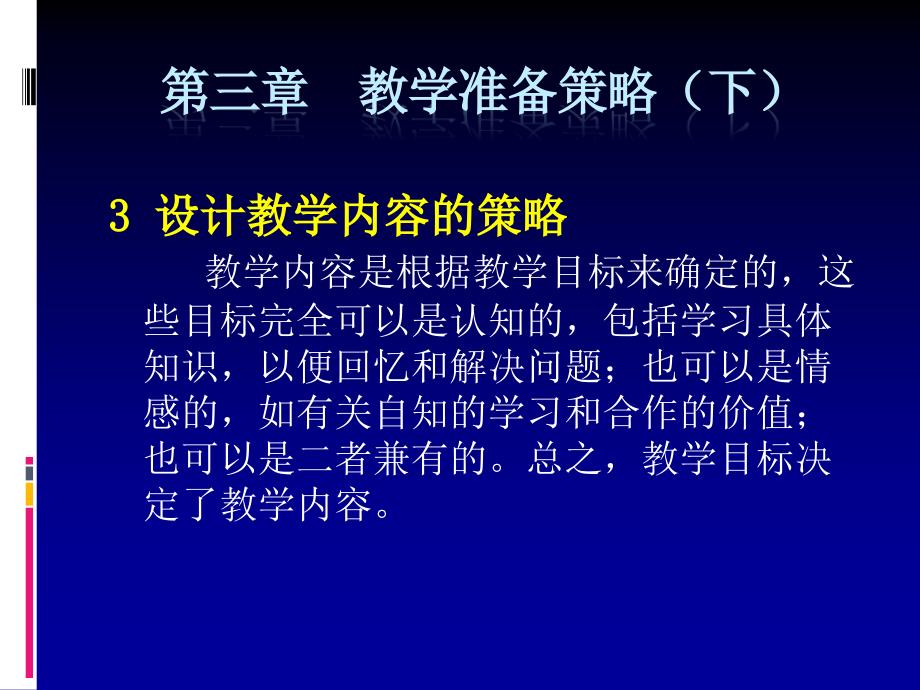 第三章　教学准备策略（下）

3 设计教学内容的策略

教学内容是根据教学目标来确定的，这些目标完全可以是认知的，包括学习具体知识，以便回忆和解决问题；也可以是情感的，如有关自知的学习和合作的价值；也可以是二者兼有的。总之，教学目标决定了教学内容。